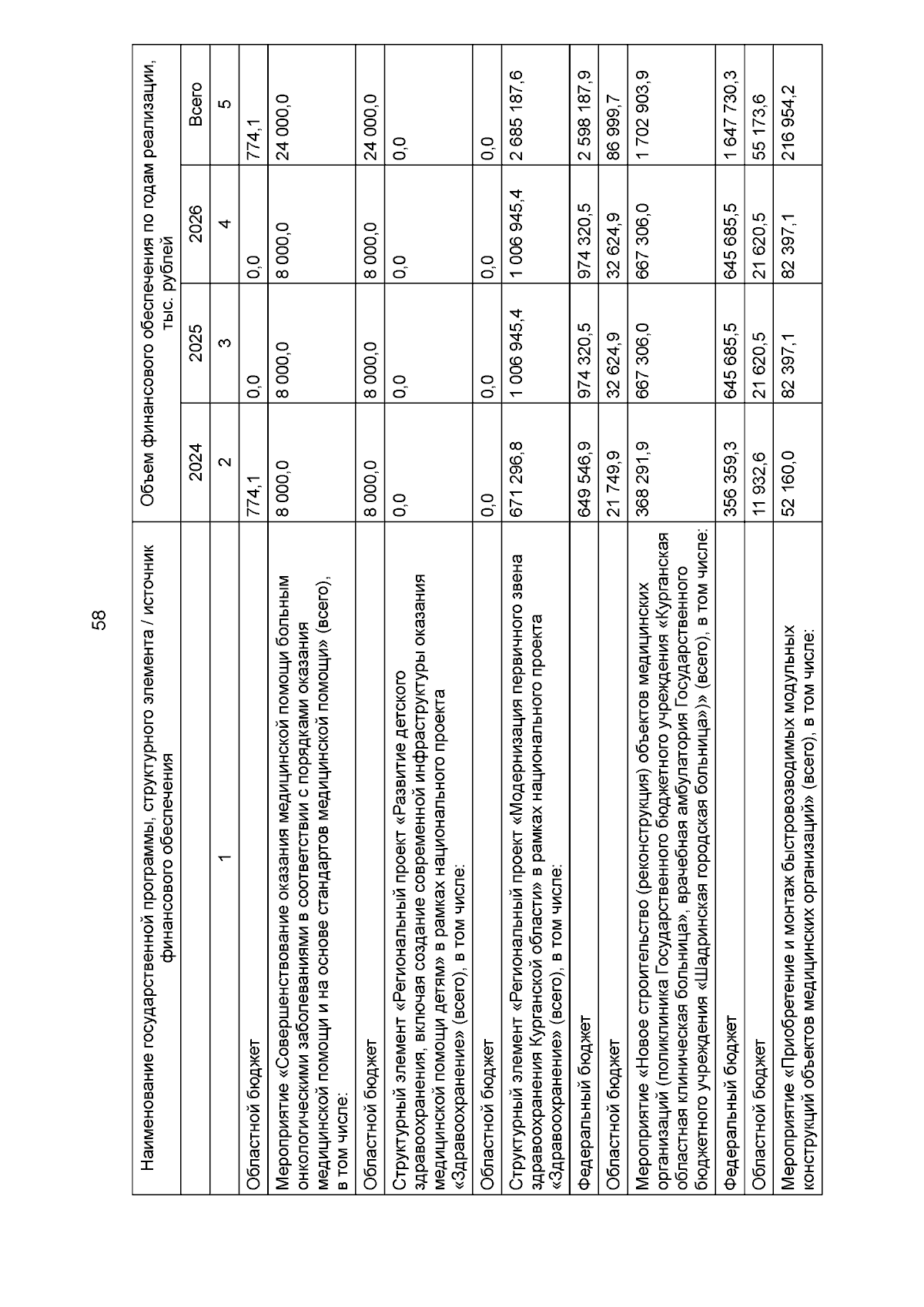 58

| Наименование государственной программы, структурного элемента / источник финансового обеспечения | Объем финансового обеспечения по годам реализации, тыс. рублей | | | |
|---|---|---|---|---|
| | 2024 | 2025 | 2026 | Всего |
| 1 | 2 | 3 | 4 | 5 |
| Областной бюджет | 774,1 | 0,0 | 0,0 | 774,1 |
| Мероприятие «Совершенствование оказания медицинской помощи больным онкологическими заболеваниями в соответствии с порядками оказания медицинской помощи и на основе стандартов медицинской помощи» (всего), в том числе: | 8 000,0 | 8 000,0 | 8 000,0 | 24 000,0 |
| Областной бюджет | 8 000,0 | 8 000,0 | 8 000,0 | 24 000,0 |
| Структурный элемент «Региональный проект «Развитие детского здравоохранения, включая создание современной инфраструктуры оказания медицинской помощи детям» в рамках национального проекта «Здравоохранение» (всего), в том числе: | 0,0 | 0,0 | 0,0 | 0,0 |
| Областной бюджет | 0,0 | 0,0 | 0,0 | 0,0 |
| Структурный элемент «Региональный проект «Модернизация первичного звена здравоохранения Курганской области» в рамках национального проекта «Здравоохранение» (всего), в том числе: | 671 296,8 | 1 006 945,4 | 1 006 945,4 | 2 685 187,6 |
| Федеральный бюджет | 649 546,9 | 974 320,5 | 974 320,5 | 2 598 187,9 |
| Областной бюджет | 21 749,9 | 32 624,9 | 32 624,9 | 86 999,7 |
| Мероприятие «Новое строительство (реконструкция) объектов медицинских организаций (поликлиника Государственного бюджетного учреждения «Курганская областная клиническая больница», врачебная амбулатория Государственного бюджетного учреждения «Шадринская городская больница»)» (всего), в том числе: | 368 291,9 | 667 306,0 | 667 306,0 | 1 702 903,9 |
| Федеральный бюджет | 356 359,3 | 645 685,5 | 645 685,5 | 1 647 730,3 |
| Областной бюджет | 11 932,6 | 21 620,5 | 21 620,5 | 55 173,6 |
| Мероприятие «Приобретение и монтаж быстровозводимых модульных конструкций объектов медицинских организаций» (всего), в том числе: | 52 160,0 | 82 397,1 | 82 397,1 | 216 954,2 |